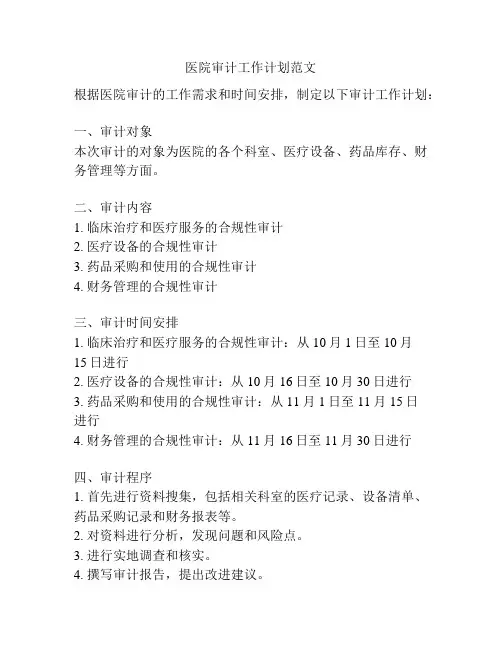 医院审计工作计划范文

根据医院审计的工作需求和时间安排，制定以下审计工作计划：

一、审计对象
本次审计的对象为医院的各个科室、医疗设备、药品库存、财务管理等方面。

二、审计内容
1. 临床治疗和医疗服务的合规性审计
2. 医疗设备的合规性审计
3. 药品采购和使用的合规性审计
4. 财务管理的合规性审计

三、审计时间安排
1. 临床治疗和医疗服务的合规性审计：从 10 月 1 日至 10 月 15 日进行
2. 医疗设备的合规性审计：从 10 月 16 日至 10 月 30 日进行
3. 药品采购和使用的合规性审计：从 11 月 1 日至 11 月 15 日进行
4. 财务管理的合规性审计：从 11 月 16 日至 11 月 30 日进行

四、审计程序
1. 首先进行资料搜集，包括相关科室的医疗记录、设备清单、药品采购记录和财务报表等。
2. 对资料进行分析，发现问题和风险点。
3. 进行实地调查和核实。
4. 撰写审计报告，提出改进建议。